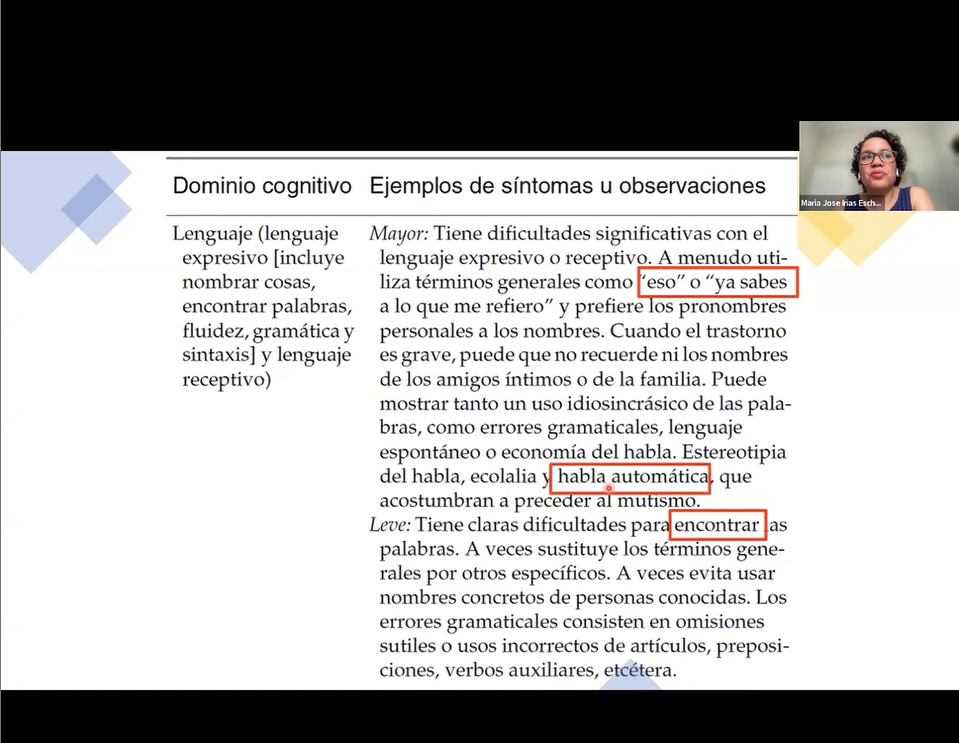 Maria Jose Irias Esch...

| Dominio cognitivo | Ejemplos de síntomas u observaciones |
|---|---|
| Lenguaje (lenguaje expresivo [incluye nombrar cosas, encontrar palabras, fluidez, gramática y sintaxis] y lenguaje receptivo) | *Mayor:* Tiene dificultades significativas con el lenguaje expresivo o receptivo. A menudo utiliza términos generales como "eso" o "ya sabes a lo que me refiero" y prefiere los pronombres personales a los nombres. Cuando el trastorno es grave, puede que no recuerde ni los nombres de los amigos íntimos o de la familia. Puede mostrar tanto un uso idiosincrásico de las palabras, como errores gramaticales, lenguaje espontáneo o economía del habla. Estereotipia del habla, ecolalia y habla automática, que acostumbran a preceder al mutismo. *Leve:* Tiene claras dificultades para encontrar las palabras. A veces sustituye los términos generales por otros específicos. A veces evita usar nombres concretos de personas conocidas. Los errores gramaticales consisten en omisiones sutiles o usos incorrectos de artículos, preposiciones, verbos auxiliares, etcétera. |